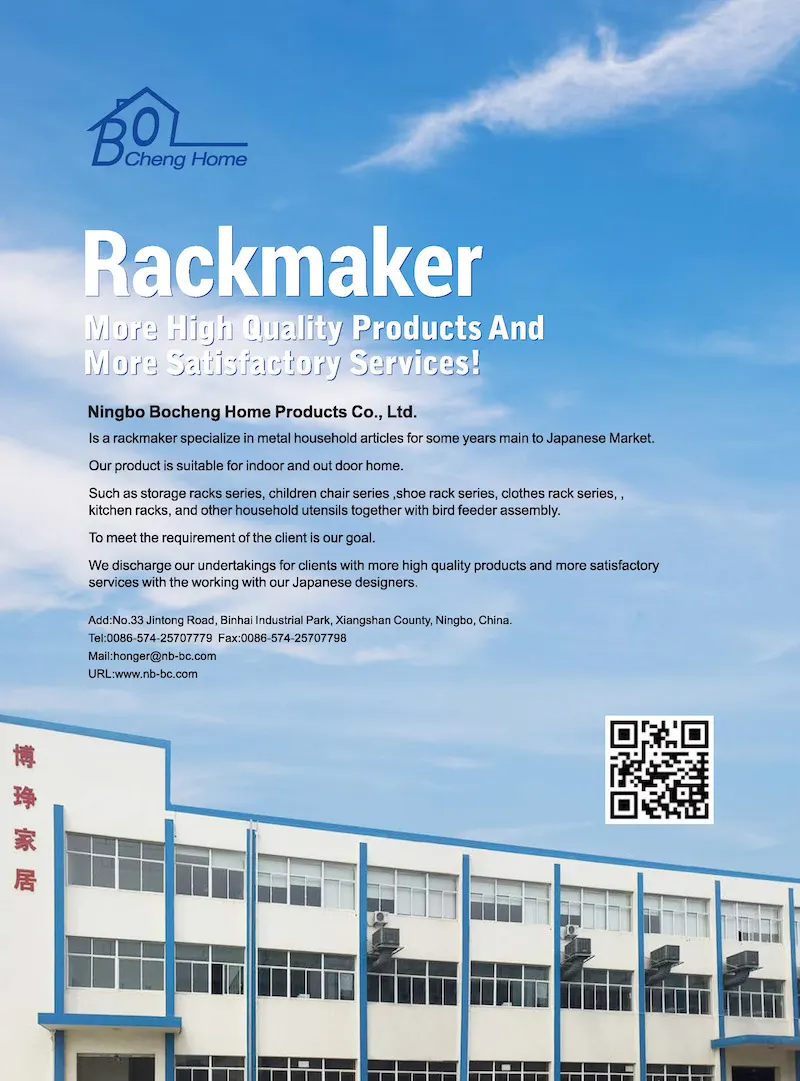 BO
Cheng Home

Rackmaker

More High Quality Products And
More Satisfactory Services!

Ningbo Bocheng Home Products Co., Ltd.

Is a rackmaker specialize in metal household articles for some years main to Japanese Market.

Our product is suitable for indoor and out door home.

Such as storage racks series, children chair series ,shoe rack series, clothes rack series, , kitchen racks, and other household utensils together with bird feeder assembly.

To meet the requirement of the client is our goal.

We discharge our undertakings for clients with more high quality products and more satisfactory services with the working with our Japanese designers.

Add:No.33 Jintong Road, Binhai Industrial Park, Xiangshan County, Ningbo, China.
Tel:0086-574-25707779 Fax:0086-574-25707798
Mail:honger@nb-bc.com
URL:www.nb-bc.com

博
琤
家
居